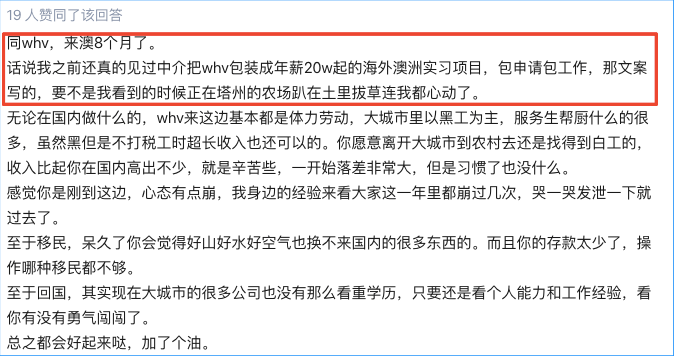 19 人赞同了该回答

同whv，来澳8个月了。
话说我之前还真的见过中介把whv包装成年薪20w起的海外澳洲实习项目，包申请包工作，那文案写的，要不是我看到的时候正在塔州的农场趴在土里拔草连我都心动了。
无论在国内做什么的，whv来这边基本都是体力劳动，大城市里以黑工为主，服务生帮厨什么的很多，虽然黑但是不打税工时超长收入也还可以的。你愿意离开大城市到农村去还是找得到白工的，收入比起你在国内高出不少，就是辛苦些，一开始落差非常大，但是习惯了也没什么。
感觉你是刚到这边，心态有点崩，我身边的经验来看大家这一年里都崩过几次，哭一哭发泄一下就过去了。
至于移民，呆久了你会觉得好山好水好空气也换不来国内的很多东西的。而且你的存款太少了，操作哪种移民都不够。
至于回国，其实现在大城市的很多公司也没有那么看重学历，只要还是看个人能力和工作经验，看你有没有勇气闯闯了。
总之都会好起来哒，加了个油。